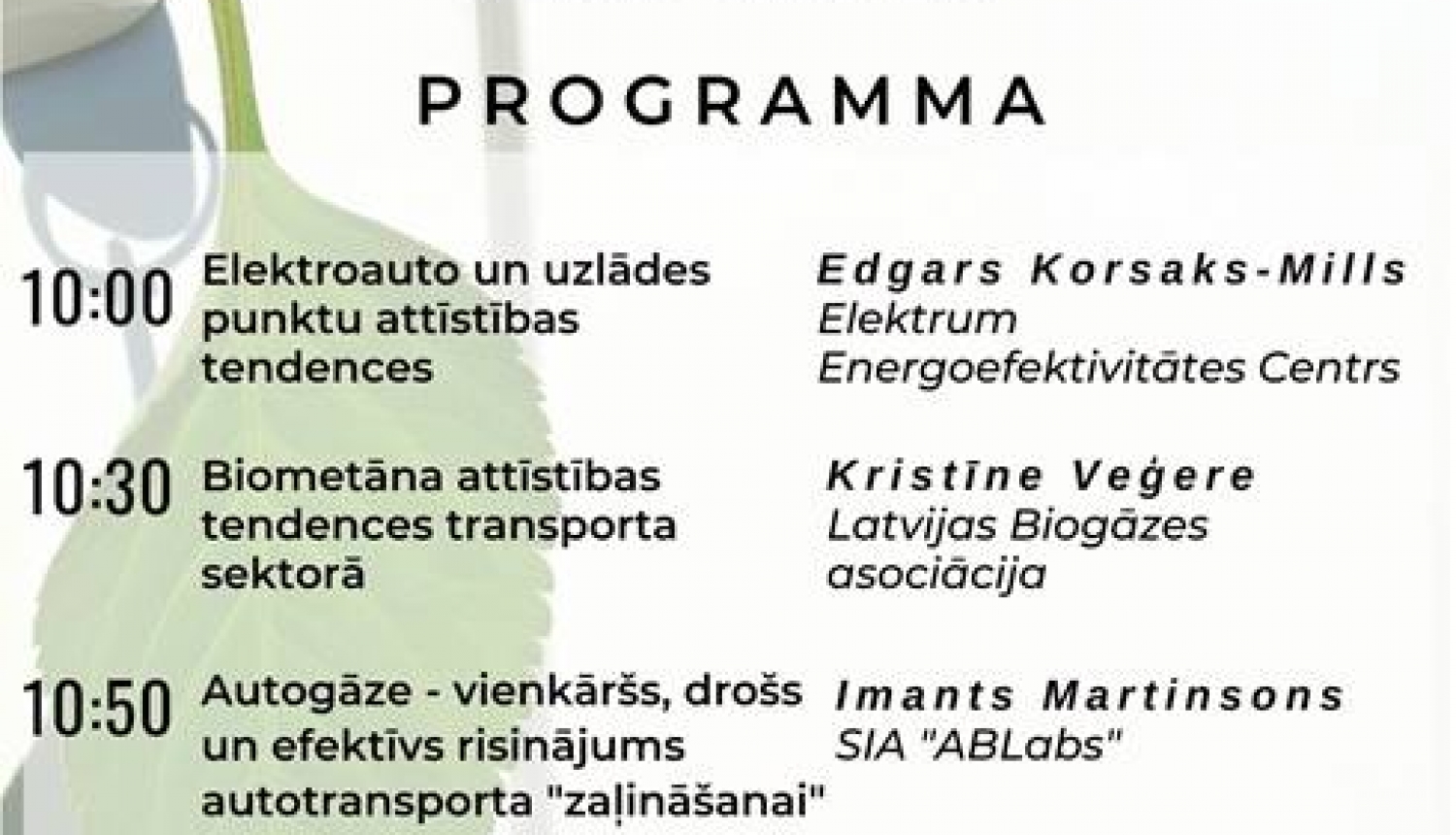 PROGRAMMA

10:00 Elektroauto un uzlādes punktu attīstības tendences

Edgars Korsaks-Mills
Elektrum
Energoefektivitātes Centrs

10:30 Biometāna attīstības tendences transporta sektorā

Kristīne Veģere
Latvijas Biogāzes asociācija

10:50 Autogāze - vienkāršs, drošs un efektīvs risinājums autotransporta "zaļināšanai"

Imants Martinsons
SIA "ABLabs"